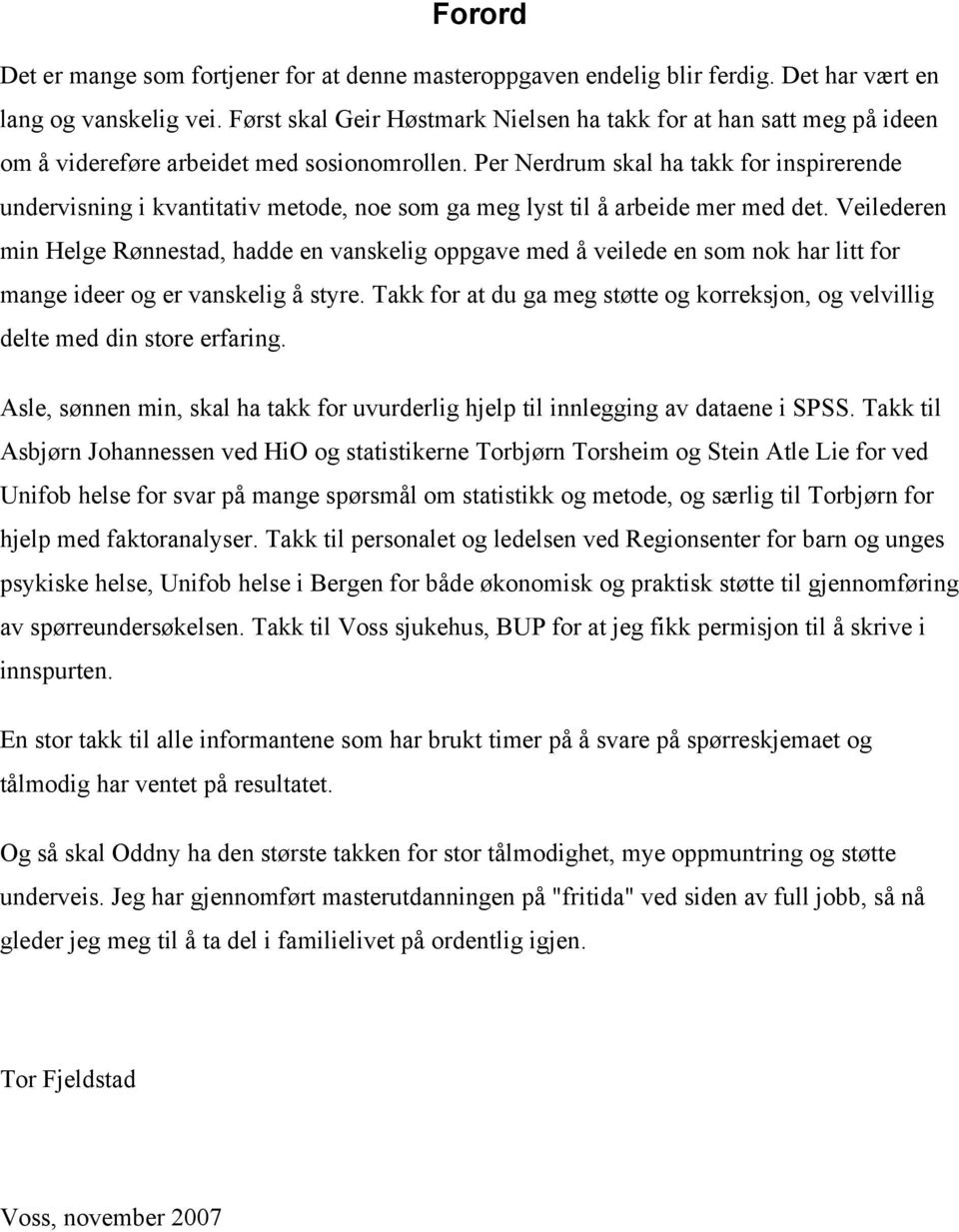 Forord

Det er mange som fortjener for at denne masteroppgaven endelig blir ferdig. Det har vært en lang og vanskelig vei. Først skal Geir Høstmark Nielsen ha takk for at han satt meg på ideen om å videreføre arbeidet med sosionomrollen. Per Nerdrum skal ha takk for inspirerende undervisning i kvantitativ metode, noe som ga meg lyst til å arbeide mer med det. Veilederen min Helge Rønnestad, hadde en vanskelig oppgave med å veilede en som nok har litt for mange ideer og er vanskelig å styre. Takk for at du ga meg støtte og korreksjon, og velvillig delte med din store erfaring.

Asle, sønnen min, skal ha takk for uvurderlig hjelp til innlegging av dataene i SPSS. Takk til Asbjørn Johannessen ved HiO og statistikerne Torbjørn Torsheim og Stein Atle Lie for ved Unifob helse for svar på mange spørsmål om statistikk og metode, og særlig til Torbjørn for hjelp med faktoranalyser. Takk til personalet og ledelsen ved Regionsenter for barn og unges psykiske helse, Unifob helse i Bergen for både økonomisk og praktisk støtte til gjennomføring av spørreundersøkelsen. Takk til Voss sjukehus, BUP for at jeg fikk permisjon til å skrive i innspurten.

En stor takk til alle informantene som har brukt timer på å svare på spørreskjemaet og tålmodig har ventet på resultatet.

Og så skal Oddny ha den største takken for stor tålmodighet, mye oppmuntring og støtte underveis. Jeg har gjennomført masterutdanningen på "fritida" ved siden av full jobb, så nå gleder jeg meg til å ta del i familielivet på ordentlig igjen.

Tor Fjeldstad

Voss, november 2007